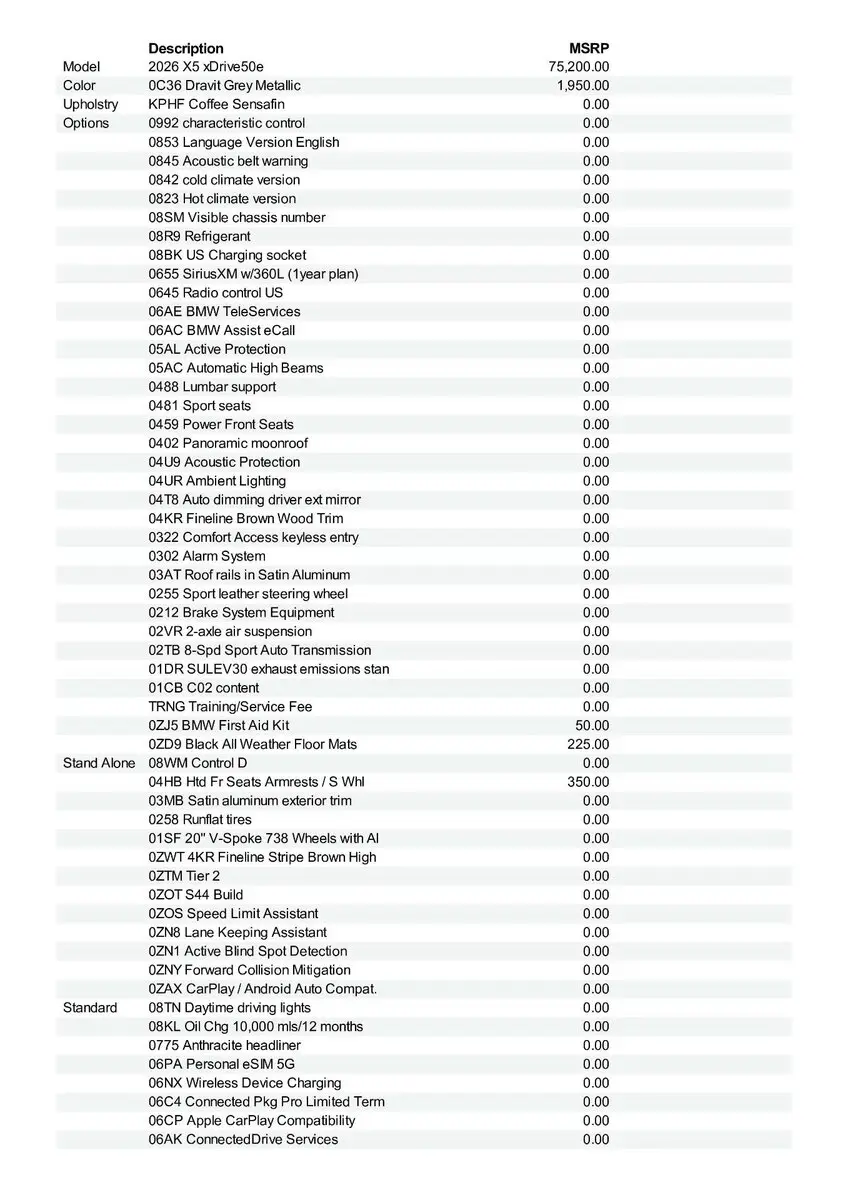 |  | Description | MSRP |
|---|---|---|
| Model | 2026 X5 xDrive50e | 75,200.00 |
| Color | 0C36 Dravit Grey Metallic | 1,950.00 |
| Upholstry | KPHF Coffee Sensafin | 0.00 |
| Options | 0992 characteristic control | 0.00 |
|  | 0853 Language Version English | 0.00 |
|  | 0845 Acoustic belt warning | 0.00 |
|  | 0842 cold climate version | 0.00 |
|  | 0823 Hot climate version | 0.00 |
|  | 08SM Visible chassis number | 0.00 |
|  | 08R9 Refrigerant | 0.00 |
|  | 08BK US Charging socket | 0.00 |
|  | 0655 SiriusXM w/360L (1year plan) | 0.00 |
|  | 0645 Radio control US | 0.00 |
|  | 06AE BMW TeleServices | 0.00 |
|  | 06AC BMW Assist eCall | 0.00 |
|  | 05AL Active Protection | 0.00 |
|  | 05AC Automatic High Beams | 0.00 |
|  | 0488 Lumbar support | 0.00 |
|  | 0481 Sport seats | 0.00 |
|  | 0459 Power Front Seats | 0.00 |
|  | 0402 Panoramic moonroof | 0.00 |
|  | 04U9 Acoustic Protection | 0.00 |
|  | 04UR Ambient Lighting | 0.00 |
|  | 04T8 Auto dimming driver ext mirror | 0.00 |
|  | 04KR Fineline Brown Wood Trim | 0.00 |
|  | 0322 Comfort Access keyless entry | 0.00 |
|  | 0302 Alarm System | 0.00 |
|  | 03AT Roof rails in Satin Aluminum | 0.00 |
|  | 0255 Sport leather steering wheel | 0.00 |
|  | 0212 Brake System Equipment | 0.00 |
|  | 02VR 2-axle air suspension | 0.00 |
|  | 02TB 8-Spd Sport Auto Transmission | 0.00 |
|  | 01DR SULEV30 exhaust emissions stan | 0.00 |
|  | 01CB C02 content | 0.00 |
|  | TRNG Training/Service Fee | 0.00 |
|  | 0ZJ5 BMW First Aid Kit | 50.00 |
|  | 0ZD9 Black All Weather Floor Mats | 225.00 |
| Stand Alone | 08WM Control D | 0.00 |
|  | 04HB Htd Fr Seats Armrests / S Whl | 350.00 |
|  | 03MB Satin aluminum exterior trim | 0.00 |
|  | 0258 Runflat tires | 0.00 |
|  | 01SF 20" V-Spoke 738 Wheels with Al | 0.00 |
|  | 0ZWT 4KR Fineline Stripe Brown High | 0.00 |
|  | 0ZTM Tier 2 | 0.00 |
|  | 0ZOT S44 Build | 0.00 |
|  | 0ZOS Speed Limit Assistant | 0.00 |
|  | 0ZN8 Lane Keeping Assistant | 0.00 |
|  | 0ZN1 Active Blind Spot Detection | 0.00 |
|  | 0ZNY Forward Collision Mitigation | 0.00 |
|  | 0ZAX CarPlay / Android Auto Compat. | 0.00 |
| Standard | 08TN Daytime driving lights | 0.00 |
|  | 08KL Oil Chg 10,000 mls/12 months | 0.00 |
|  | 0775 Anthracite headliner | 0.00 |
|  | 06PA Personal eSIM 5G | 0.00 |
|  | 06NX Wireless Device Charging | 0.00 |
|  | 06C4 Connected Pkg Pro Limited Term | 0.00 |
|  | 06CP Apple CarPlay Compatibility | 0.00 |
|  | 06AK ConnectedDrive Services | 0.00 |